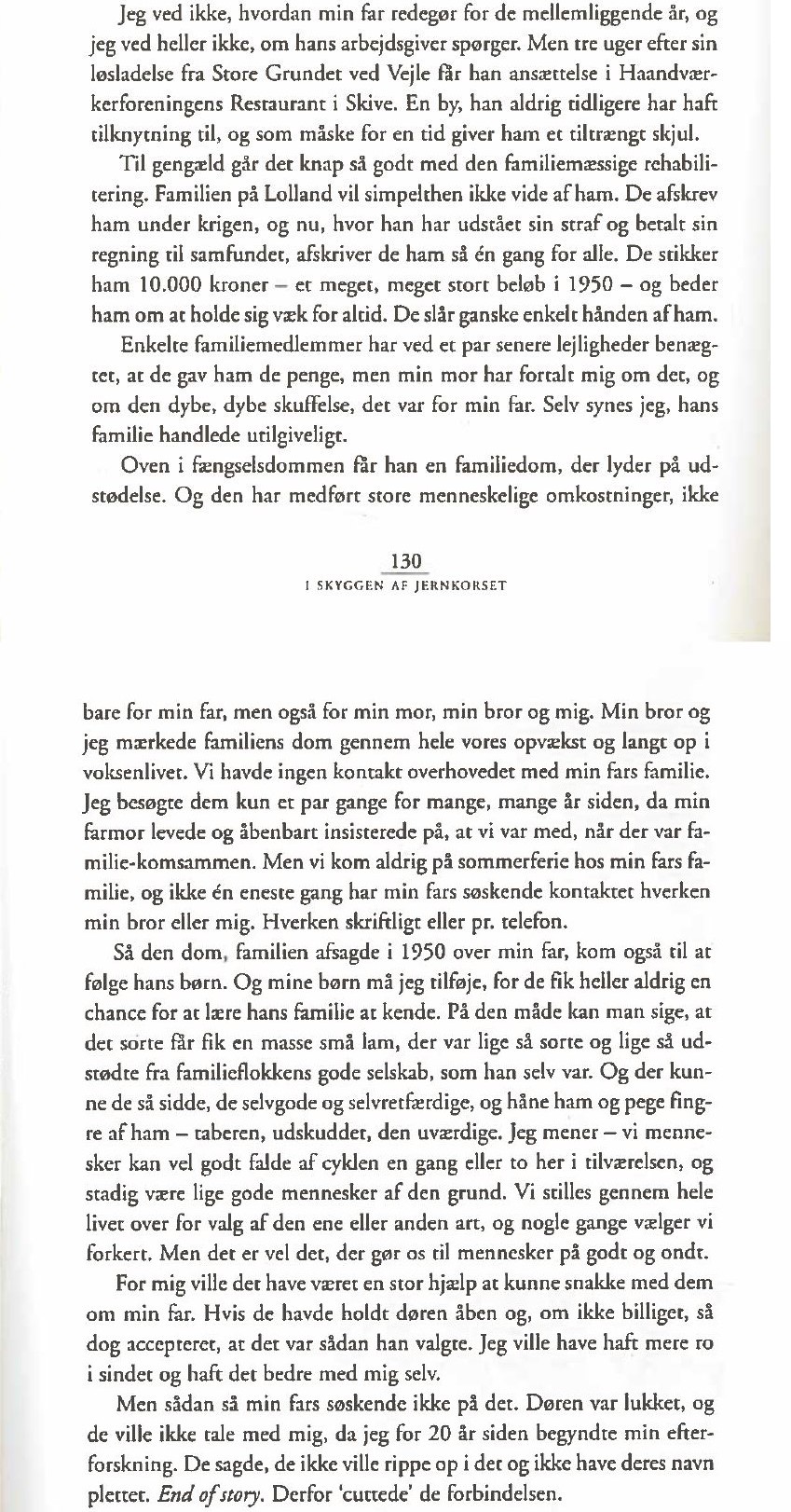 Jeg ved ikke, hvordan min far redegør for de mellemliggende år, og jeg ved heller ikke, om hans arbejdsgiver spørger. Men tre uger efter sin løsladelse fra Store Grundet ved Vejle får han ansættelse i Haandværkerforeningens Restaurant i Skive. En by, han aldrig tidligere har haft tilknytning til, og som måske for en tid giver ham et tiltrængt skjul.

Til gengæld går det knap så godt med den familiemæssige rehabilitering. Familien på Lolland vil simpelthen ikke vide af ham. De afskrev ham under krigen, og nu, hvor han har udstået sin straf og betalt sin regning til samfundet, afskriver de ham så én gang for alle. De stikker ham 10.000 kroner – et meget, meget stort beløb i 1950 – og beder ham om at holde sig væk for altid. De slår ganske enkelt hånden af ham.

Enkelte familiemedlemmer har ved et par senere lejligheder benægtet, at de gav ham de penge, men min mor har fortalt mig om det, og om den dybe, dybe skuffelse, det var for min far. Selv synes jeg, hans familie handlede utilgiveligt.

Oven i fængselsdommen får han en familiedom, der lyder på udstødelse. Og den har medført store menneskelige omkostninger, ikke

130
I SKYGGEN AF JERNKORSET

bare for min far, men også for min mor, min bror og mig. Min bror og jeg mærkede familiens dom gennem hele vores opvækst og langt op i voksenlivet. Vi havde ingen kontakt overhovedet med min fars familie. Jeg besøgte dem kun et par gange for mange, mange år siden, da min farmor levede og åbenbart insisterede på, at vi var med, når der var familie-komsammen. Men vi kom aldrig på sommerferie hos min fars familie, og ikke én eneste gang har min fars søskende kontaktet hverken min bror eller mig. Hverken skriftligt eller pr. telefon.

Så den dom, familien afsagde i 1950 over min far, kom også til at følge hans børn. Og mine børn må jeg tilføje, for de fik heller aldrig en chance for at lære hans familie at kende. På den måde kan man sige, at det sorte får fik en masse små lam, der var lige så sorte og lige så udstødte fra familieflokkens gode selskab, som han selv var. Og der kunne de så sidde, de selvgode og selvretfærdige, og håne ham og pege fingre af ham – taberen, udskuddet, den uværdige. Jeg mener – vi mennesker kan vel godt falde af cyklen en gang eller to her i tilværelsen, og stadig være lige gode mennesker af den grund. Vi stilles gennem hele livet over for valg af den ene eller anden art, og nogle gange vælger vi forkert. Men det er vel det, der gør os til mennesker på godt og ondt.

For mig ville det have været en stor hjælp at kunne snakke med dem om min far. Hvis de havde holdt døren åben og, om ikke billiget, så dog accepteret, at det var sådan han valgte. Jeg ville have haft mere ro i sindet og haft det bedre med mig selv.

Men sådan så min fars søskende ikke på det. Døren var lukket, og de ville ikke tale med mig, da jeg for 20 år siden begyndte min efterforskning. De sagde, de ikke ville rippe op i det og ikke have deres navn plettet. End of story. Derfor 'cuttede' de forbindelsen.